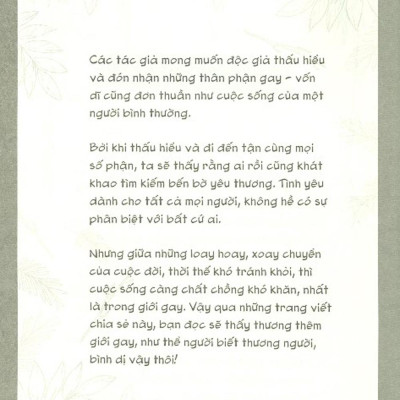 Các tác giả mong muốn độc giả thấu hiểu và đón nhận những thân phận gay - vốn dĩ cũng đơn thuần như cuộc sống của một người bình thường.

Bởi khi thấu hiểu và đi đến tận cùng mọi số phận, ta sẽ thấy rằng ai rồi cũng khát khao tìm kiếm bến bờ yêu thương. Tình yêu dành cho tất cả mọi người, không hề có sự phân biệt với bất cứ ai.

Nhưng giữa những loay hoay, xoay chuyển của cuộc đời, thời thế khó tránh khỏi, thì cuộc sống càng chất chồng khó khăn, nhất là trong giới gay. Vậy qua những trang viết chia sẻ này, bạn đọc sẽ thấy thương thêm giới gay, như thể người biết thương người, bình dị vậy thôi!